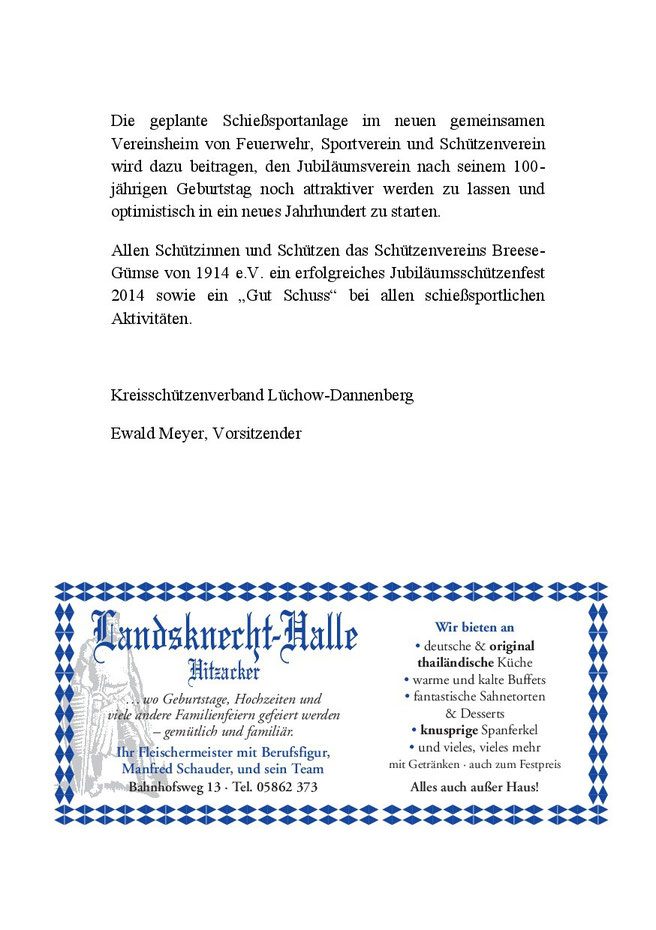 Die geplante Schießsportanlage im neuen gemeinsamen Vereinsheim von Feuerwehr, Sportverein und Schützenverein wird dazu beitragen, den Jubiläumsverein nach seinem 100-jährigen Geburtstag noch attraktiver werden zu lassen und optimistisch in ein neues Jahrhundert zu starten.

Allen Schützinnen und Schützen das Schützenvereins Breese-Gümse von 1914 e.V. ein erfolgreiches Jubiläumsschützenfest 2014 sowie ein „Gut Schuss“ bei allen schießsportlichen Aktivitäten.

Kreisschützenverband Lüchow-Dannenberg

Ewald Meyer, Vorsitzender

Landsknecht-Halle
Hitzacker

… wo Geburtstage, Hochzeiten und viele andere Familienfeiern gefeiert werden – gemütlich und familiär.

Ihr Fleischermeister mit Berufsfigur, Manfred Schauder, und sein Team

Bahnhofsweg 13 · Tel. 05862 373

Wir bieten an
• deutsche & original thailändische Küche
• warme und kalte Buffets
• fantastische Sahnetorten & Desserts
• knusprige Spanferkel
• und vieles, vieles mehr
mit Getränken · auch zum Festpreis

Alles auch außer Haus!